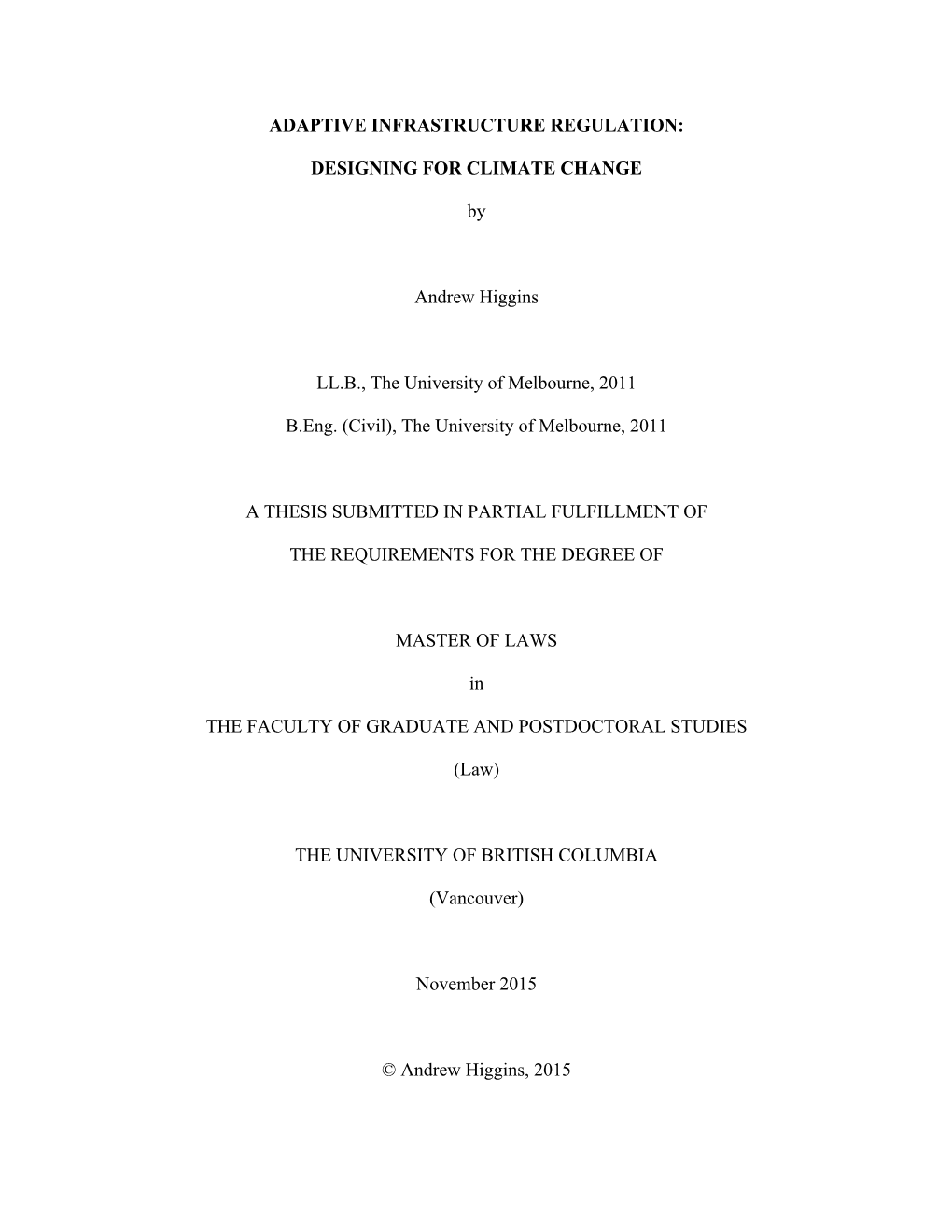 ADAPTIVE INFRASTRUCTURE REGULATION:

DESIGNING FOR CLIMATE CHANGE

by

Andrew Higgins

LL.B., The University of Melbourne, 2011

B.Eng. (Civil), The University of Melbourne, 2011

A THESIS SUBMITTED IN PARTIAL FULFILLMENT OF

THE REQUIREMENTS FOR THE DEGREE OF

MASTER OF LAWS

in

THE FACULTY OF GRADUATE AND POSTDOCTORAL STUDIES

(Law)

THE UNIVERSITY OF BRITISH COLUMBIA

(Vancouver)

November 2015

© Andrew Higgins, 2015